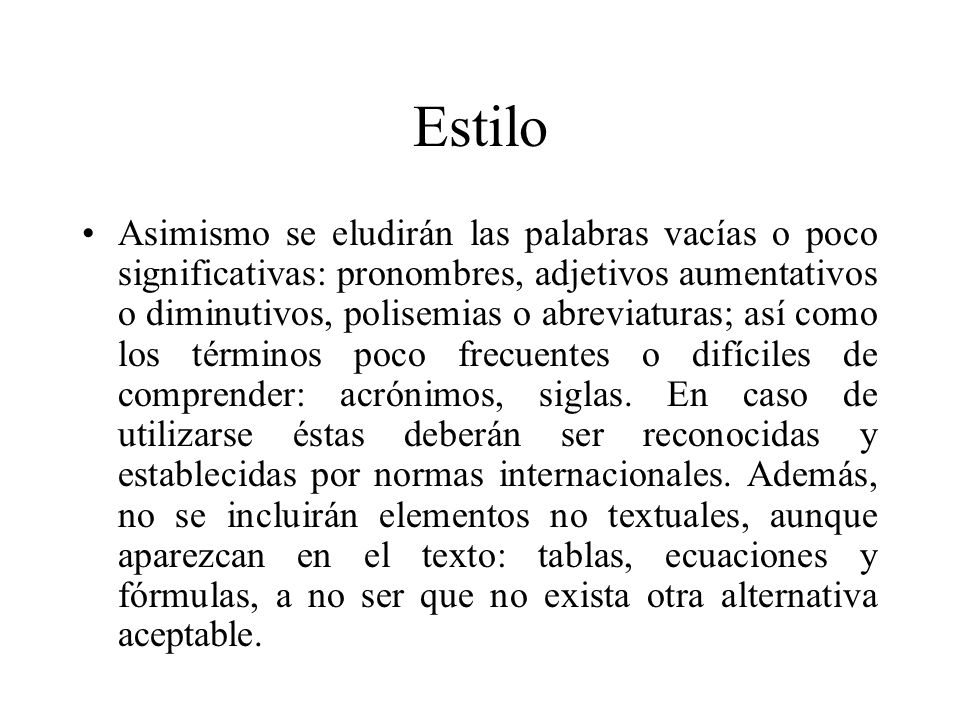 Estilo

• Asimismo se eludirán las palabras vacías o poco significativas: pronombres, adjetivos aumentativos o diminutivos, polisemias o abreviaturas; así como los términos poco frecuentes o difíciles de comprender: acrónimos, siglas. En caso de utilizarse éstas deberán ser reconocidas y establecidas por normas internacionales. Además, no se incluirán elementos no textuales, aunque aparezcan en el texto: tablas, ecuaciones y fórmulas, a no ser que no exista otra alternativa aceptable.